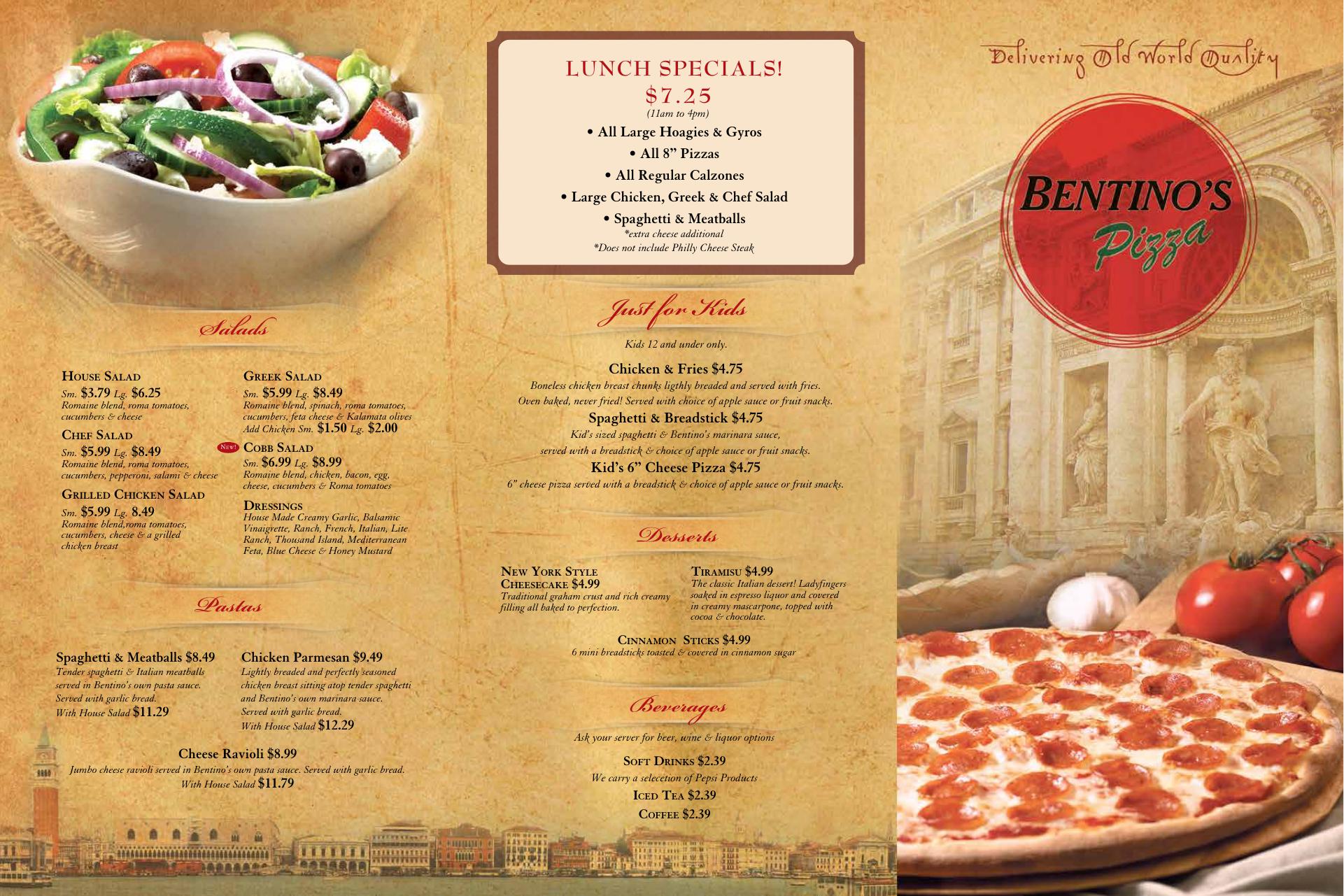 Salads

House Salad
Sm. $3.79 Lg. $6.25
Romaine blend, roma tomatoes, cucumbers & cheese

Chef Salad
Sm. $5.99 Lg. $8.49
Romaine blend, roma tomatoes, cucumbers, pepperoni, salami & cheese

Grilled Chicken Salad
Sm. $5.99 Lg. 8.49
Romaine blend,roma tomatoes, cucumbers, cheese & a grilled chicken breast

Greek Salad
Sm. $5.99 Lg. $8.49
Romaine blend, spinach, roma tomatoes, cucumbers, feta cheese & Kalamata olives
Add Chicken Sm. $1.50 Lg. $2.00

New! Cobb Salad
Sm. $6.99 Lg. $8.99
Romaine blend, chicken, bacon, egg, cheese, cucumbers & Roma tomatoes

Dressings
House Made Creamy Garlic, Balsamic Vinaigrette, Ranch, French, Italian, Lite Ranch, Thousand Island, Mediterranean Feta, Blue Cheese & Honey Mustard

Pastas

Spaghetti & Meatballs $8.49
Tender spaghetti & Italian meatballs served in Bentino's own pasta sauce. Served with garlic bread.
With House Salad $11.29

Chicken Parmesan $9.49
Lightly breaded and perfectly seasoned chicken breast sitting atop tender spaghetti and Bentino's own marinara sauce. Served with garlic bread.
With House Salad $12.29

Cheese Ravioli $8.99
Jumbo cheese ravioli served in Bentino's own pasta sauce. Served with garlic bread.
With House Salad $11.79

LUNCH SPECIALS!
$7.25
(11am to 4pm)
• All Large Hoagies & Gyros
• All 8" Pizzas
• All Regular Calzones
• Large Chicken, Greek & Chef Salad
• Spaghetti & Meatballs
*extra cheese additional
*Does not include Philly Cheese Steak

Just for Kids

Kids 12 and under only.

Chicken & Fries $4.75
Boneless chicken breast chunks ligthly breaded and served with fries.
Oven baked, never fried! Served with choice of apple sauce or fruit snacks.

Spaghetti & Breadstick $4.75
Kid's sized spaghetti & Bentino's marinara sauce,
served with a breadstick & choice of apple sauce or fruit snacks.

Kid's 6" Cheese Pizza $4.75
6" cheese pizza served with a breadstick & choice of apple sauce or fruit snacks.

Desserts

New York Style Cheesecake $4.99
Traditional graham crust and rich creamy filling all baked to perfection.

Tiramisu $4.99
The classic Italian dessert! Ladyfingers soaked in espresso liquor and covered in creamy mascarpone, topped with cocoa & chocolate.

Cinnamon Sticks $4.99
6 mini breadsticks toasted & covered in cinnamon sugar

Beverages

Ask your server for beer, wine & liquor options

Soft Drinks $2.39
We carry a selecetion of Pepsi Products
Iced Tea $2.39
Coffee $2.39

Delivering Old World Quality

Bentino's
Pizza